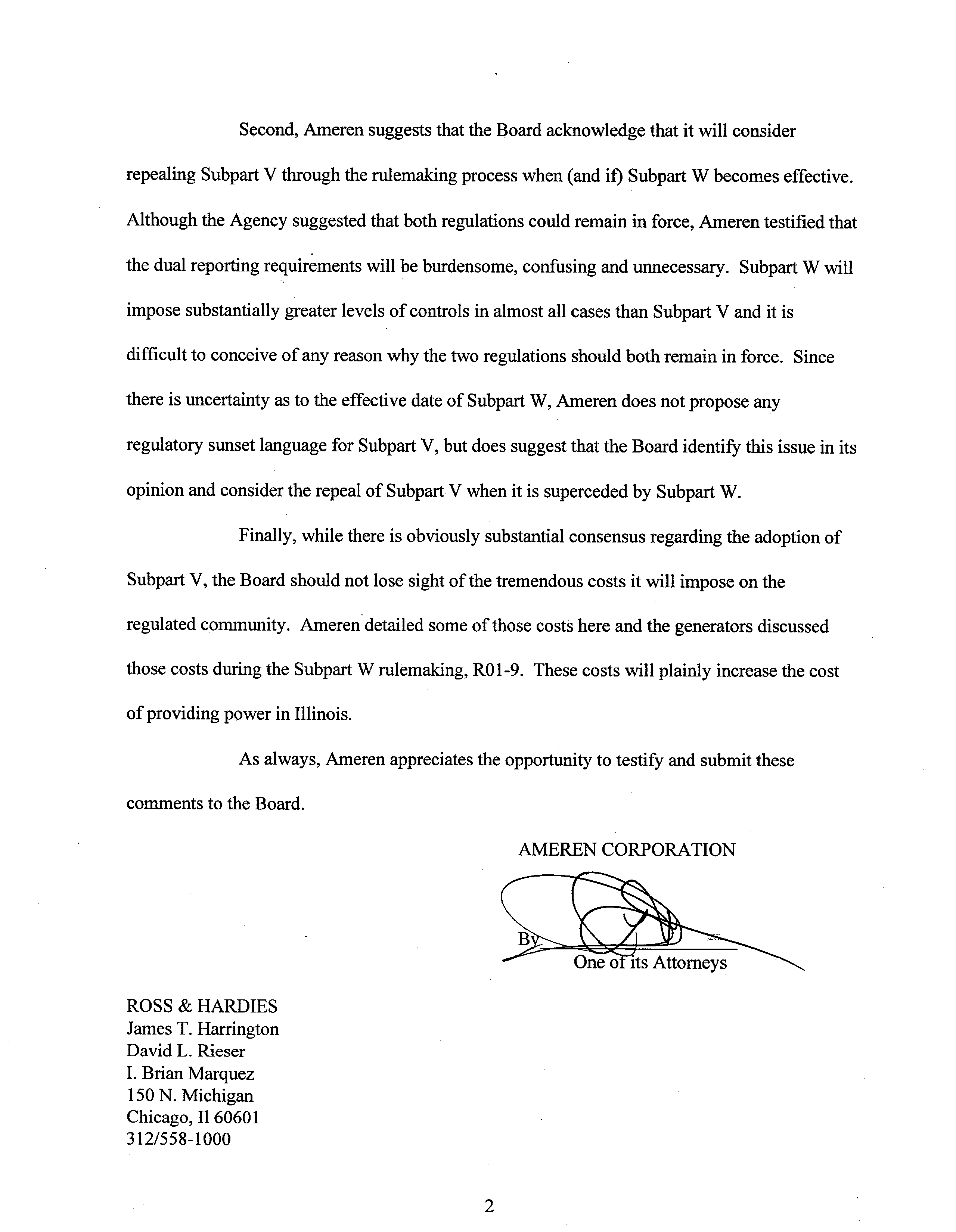 Second, Ameren suggests that the Board acknowledge that it will consider repealing Subpart V through the rulemaking process when (and if) Subpart W becomes effective. Although the Agency suggested that both regulations could remain in force, Ameren testified that the dual reporting requirements will be burdensome, confusing and unnecessary. Subpart W will impose substantially greater levels of controls in almost all cases than Subpart V and it is difficult to conceive of any reason why the two regulations should both remain in force. Since there is uncertainty as to the effective date of Subpart W, Ameren does not propose any regulatory sunset language for Subpart V, but does suggest that the Board identify this issue in its opinion and consider the repeal of Subpart V when it is superceded by Subpart W.

Finally, while there is obviously substantial consensus regarding the adoption of Subpart V, the Board should not lose sight of the tremendous costs it will impose on the regulated community. Ameren detailed some of those costs here and the generators discussed those costs during the Subpart W rulemaking, R01-9. These costs will plainly increase the cost of providing power in Illinois.

As always, Ameren appreciates the opportunity to testify and submit these comments to the Board.

AMEREN CORPORATION

By
One of its Attorneys

ROSS & HARDIES
James T. Harrington
David L. Rieser
I. Brian Marquez
150 N. Michigan
Chicago, Il 60601
312/558-1000

2